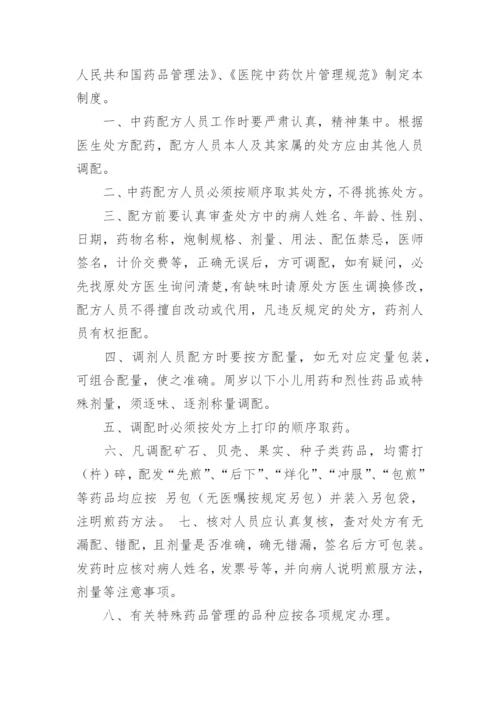 人民共和国药品管理法》、《医院中药饮片管理规范》制定本制度。

一、中药配方人员工作时要严肃认真，精神集中。根据医生处方配药，配方人员本人及其家属的处方应由其他人员调配。

二、中药配方人员必须按顺序取其处方，不得挑拣处方。

三、配方前要认真审查处方中的病人姓名、年龄、性别、日期，药物名称，炮制规格、剂量、用法、配伍禁忌，医师签名，计价交费等，正确无误后，方可调配，如有疑问，必先找原处方医生询问清楚，有缺味时请原处方医生调换修改，配方人员不得擅自改动或代用，凡违反规定的处方，药剂人员有权拒配。

四、调剂人员配方时要按方配量，如无对应定量包装，可组合配量，使之准确。周岁以下小儿用药和烈性药品或特殊剂量，须逐味、逐剂称量调配。

五、调配时必须按处方上打印的顺序取药。

六、凡调配矿石、贝壳、果实、种子类药品，均需打（杵）碎，配发“先煎”、“后下”、“烊化”、“冲服”、“包煎”等药品均应按 另包（无医嘱按规定另包）并装入另包袋，注明煎药方法。 七、核对人员应认真复核，查对处方有无漏配、错配，且剂量是否准确，确无错漏，签名后方可包装。发药时应核对病人姓名，发票号等，并向病人说明煎服方法，剂量等注意事项。

八、有关特殊药品管理的品种应按各项规定办理。